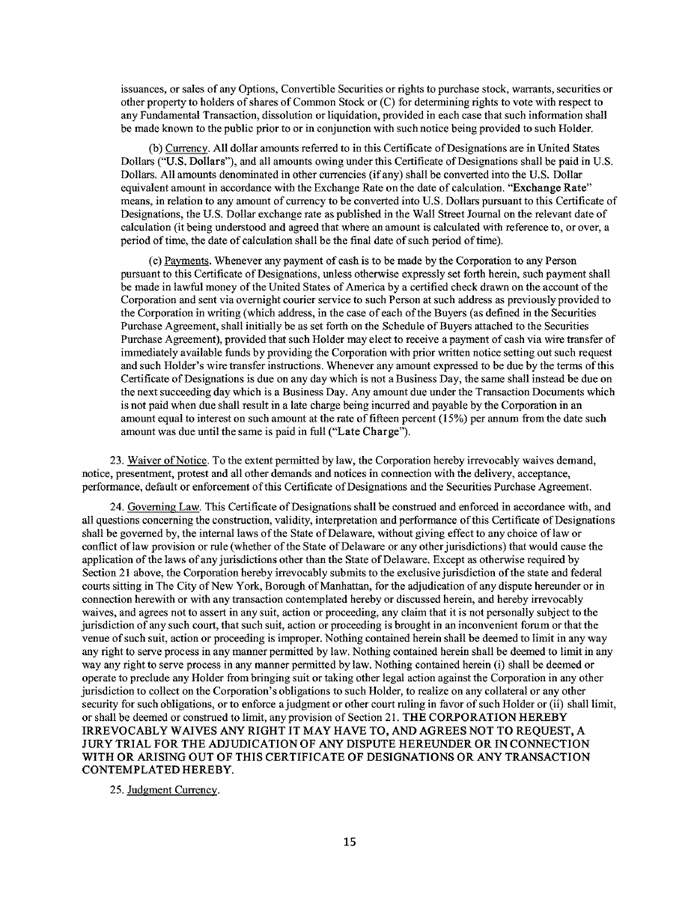 issuances, or sales of any Options, Convertible Securities or rights to purchase stock, warrants, securities or other property to holders of shares of Common Stock or (C) for determining rights to vote with respect to any Fundamental Transaction, dissolution or liquidation, provided in each case that such information shall be made known to the public prior to or in conjunction with such notice being provided to such Holder.

(b) Currency. All dollar amounts referred to in this Certificate of Designations are in United States Dollars ("U.S. Dollars"), and all amounts owing under this Certificate of Designations shall be paid in U.S. Dollars. All amounts denominated in other currencies (if any) shall be converted into the U.S. Dollar equivalent amount in accordance with the Exchange Rate on the date of calculation. "Exchange Rate" means, in relation to any amount of currency to be converted into U.S. Dollars pursuant to this Certificate of Designations, the U.S. Dollar exchange rate as published in the Wall Street Journal on the relevant date of calculation (it being understood and agreed that where an amount is calculated with reference to, or over, a period of time, the date of calculation shall be the final date of such period of time).

(c) Payments. Whenever any payment of cash is to be made by the Corporation to any Person pursuant to this Certificate of Designations, unless otherwise expressly set forth herein, such payment shall be made in lawful money of the United States of America by a certified check drawn on the account of the Corporation and sent via overnight courier service to such Person at such address as previously provided to the Corporation in writing (which address, in the case of each of the Buyers (as defined in the Securities Purchase Agreement, shall initially be as set forth on the Schedule of Buyers attached to the Securities Purchase Agreement), provided that such Holder may elect to receive a payment of cash via wire transfer of immediately available funds by providing the Corporation with prior written notice setting out such request and such Holder's wire transfer instructions. Whenever any amount expressed to be due by the terms of this Certificate of Designations is due on any day which is not a Business Day, the same shall instead be due on the next succeeding day which is a Business Day. Any amount due under the Transaction Documents which is not paid when due shall result in a late charge being incurred and payable by the Corporation in an amount equal to interest on such amount at the rate of fifteen percent (15%) per annum from the date such amount was due until the same is paid in full ("Late Charge").

23. Waiver of Notice. To the extent permitted by law, the Corporation hereby irrevocably waives demand, notice, presentment, protest and all other demands and notices in connection with the delivery, acceptance, performance, default or enforcement of this Certificate of Designations and the Securities Purchase Agreement.

24. Governing Law. This Certificate of Designations shall be construed and enforced in accordance with, and all questions concerning the construction, validity, interpretation and performance of this Certificate of Designations shall be governed by, the internal laws of the State of Delaware, without giving effect to any choice of law or conflict of law provision or rule (whether of the State of Delaware or any other jurisdictions) that would cause the application of the laws of any jurisdictions other than the State of Delaware. Except as otherwise required by Section 21 above, the Corporation hereby irrevocably submits to the exclusive jurisdiction of the state and federal courts sitting in The City of New York, Borough of Manhattan, for the adjudication of any dispute hereunder or in connection herewith or with any transaction contemplated hereby or discussed herein, and hereby irrevocably waives, and agrees not to assert in any suit, action or proceeding, any claim that it is not personally subject to the jurisdiction of any such court, that such suit, action or proceeding is brought in an inconvenient forum or that the venue of such suit, action or proceeding is improper. Nothing contained herein shall be deemed to limit in any way any right to serve process in any manner permitted by law. Nothing contained herein shall be deemed to limit in any way any right to serve process in any manner permitted by law. Nothing contained herein (i) shall be deemed or operate to preclude any Holder from bringing suit or taking other legal action against the Corporation in any other jurisdiction to collect on the Corporation's obligations to such Holder, to realize on any collateral or any other security for such obligations, or to enforce a judgment or other court ruling in favor of such Holder or (ii) shall limit, or shall be deemed or construed to limit, any provision of Section 21. THE CORPORATION HEREBY IRREVOCABLY WAIVES ANY RIGHT IT MAY HAVE TO, AND AGREES NOT TO REQUEST, A JURY TRIAL FOR THE ADJUDICATION OF ANY DISPUTE HEREUNDER OR IN CONNECTION WITH OR ARISING OUT OF THIS CERTIFICATE OF DESIGNATIONS OR ANY TRANSACTION CONTEMPLATED HEREBY.

25. Judgment Currency.

15